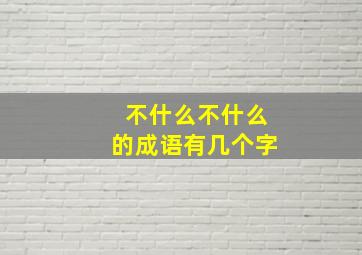 不什么不什么
的成语有几个字